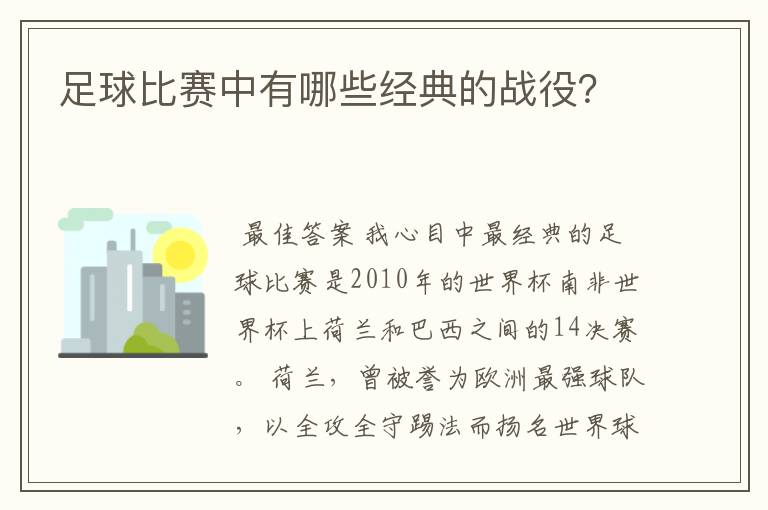 足球比赛中有哪些经典的战役?

最佳答案 我心目中最经典的足球比赛是2010年的世界杯南非世界杯上荷兰和巴西之间的14决赛。 荷兰，曾被誉为欧洲最强球队，以全攻全守踢法而扬名世界球